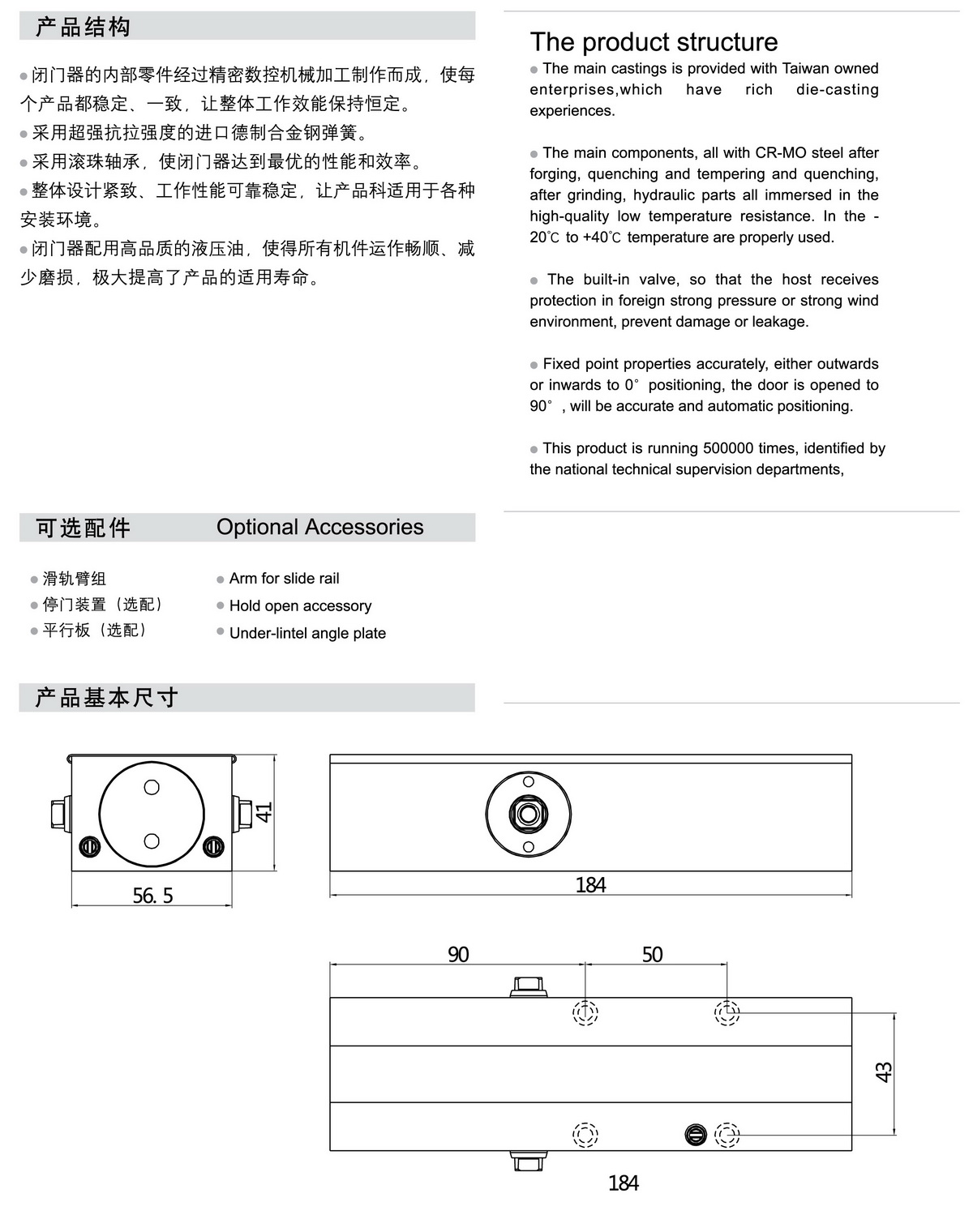 产品结构

● 闭门器的内部零件经过精密数控机械加工制作而成，使每个产品都稳定、一致，让整体工作效能保持恒定。
● 采用超强抗拉强度的进口德制合金钢弹簧。
● 采用滚珠轴承，使闭门器达到最优的性能和效率。
● 整体设计紧致、工作性能可靠稳定，让产品科适用于各种安装环境。
● 闭门器配用高品质的液压油，使得所有机件运作畅顺、减少磨损，极大提高了产品的适用寿命。

The product structure

● The main castings is provided with Taiwan owned enterprises,which have rich die-casting experiences.

● The main components, all with CR-MO steel after forging, quenching and tempering and quenching, after grinding, hydraulic parts all immersed in the high-quality low temperature resistance. In the -20℃ to +40℃ temperature are properly used.

● The built-in valve, so that the host receives protection in foreign strong pressure or strong wind environment, prevent damage or leakage.

● Fixed point properties accurately, either outwards or inwards to 0° positioning, the door is opened to 90° , will be accurate and automatic positioning.

● This product is running 500000 times, identified by the national technical supervision departments,

可选配件 Optional Accessories

● 滑轨臂组
● 停门装置（选配）
● 平行板（选配）

● Arm for slide rail
● Hold open accessory
● Under-lintel angle plate

产品基本尺寸

41
56.5
184
90
50
43
184